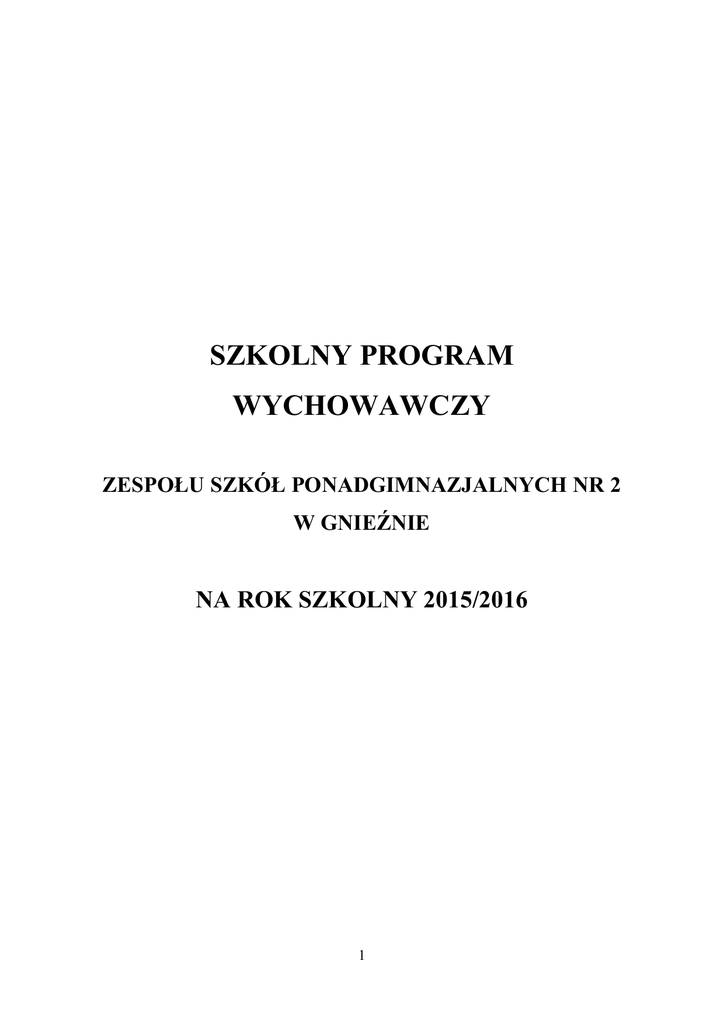 SZKOLNY PROGRAM
WYCHOWAWCZY

ZESPOŁU SZKÓŁ PONADGIMNAZJALNYCH NR 2
W GNIEŹNIE

NA ROK SZKOLNY 2015/2016

1